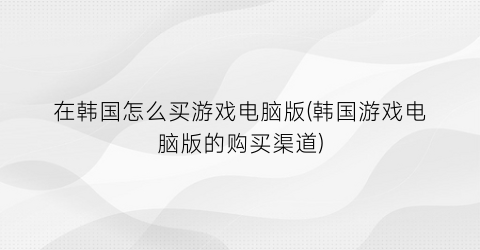 在韩国怎么买游戏电脑版(韩国游戏电脑版的购买渠道)